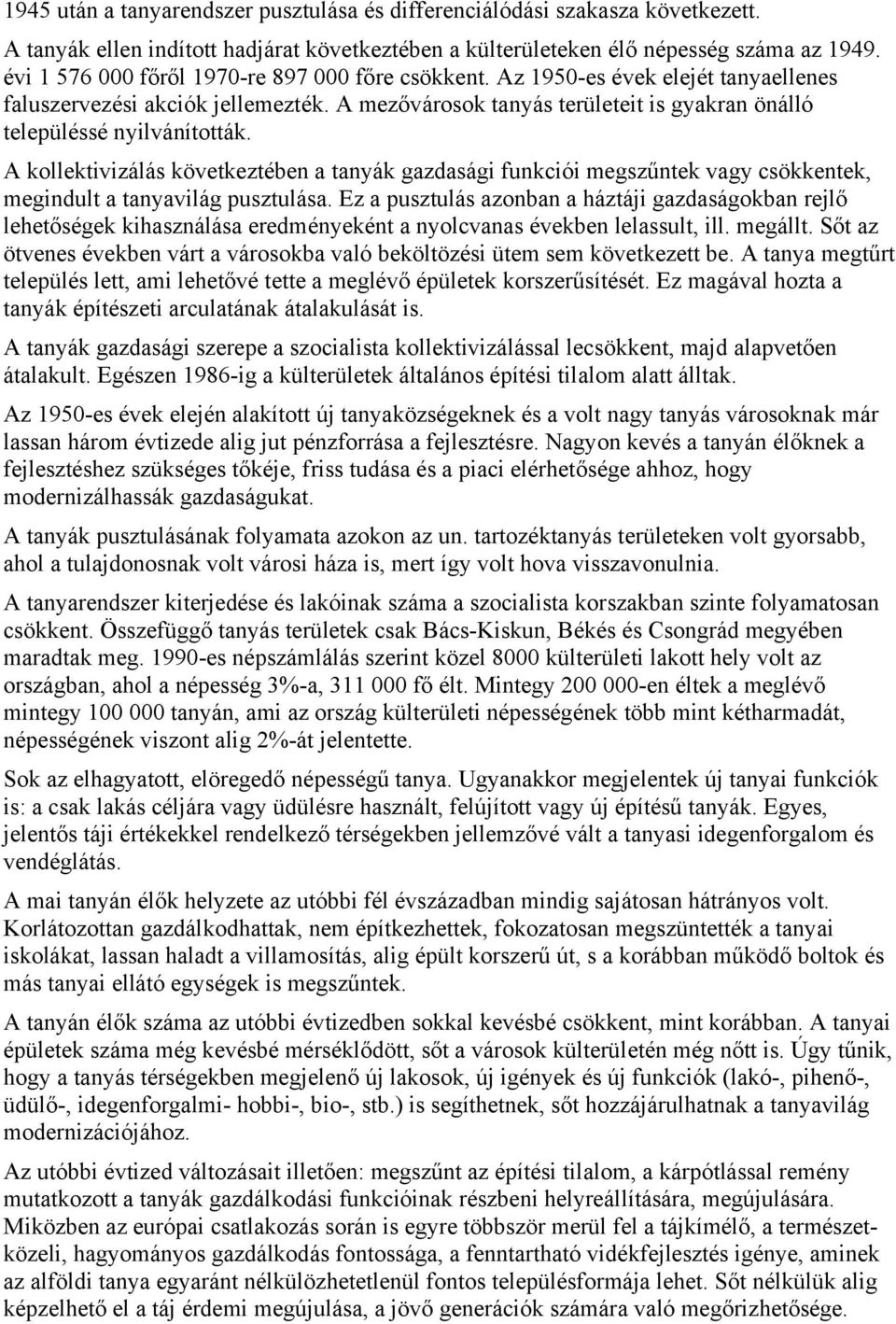 1945 után a tanyarendszer pusztulása és differenciálódási szakasza következett.

A tanyák ellen indított hadjárat következtében a külterületeken élő népesség száma az 1949. évi 1 576 000 főről 1970-re 897 000 főre csökkent. Az 1950-es évek elejét tanyaellenes faluszervezési akciók jellemezték. A mezővárosok tanyás területeit is gyakran önálló településsé nyilvánították.

A kollektivizálás következtében a tanyák gazdasági funkciói megszűntek vagy csökkentek, megindult a tanyavilág pusztulása. Ez a pusztulás azonban a háztáji gazdaságokban rejlő lehetőségek kihasználása eredményeként a nyolcvanas években lelassult, ill. megállt. Sőt az ötvenes években várt a városokba való beköltözési ütem sem következett be. A tanya megtűrt település lett, ami lehetővé tette a meglévő épületek korszerűsítését. Ez magával hozta a tanyák építészeti arculatának átalakulását is.

A tanyák gazdasági szerepe a szocialista kollektivizálással lecsökkent, majd alapvetően átalakult. Egészen 1986-ig a külterületek általános építési tilalom alatt álltak.

Az 1950-es évek elején alakított új tanyaközségeknek és a volt nagy tanyás városoknak már lassan három évtizede alig jut pénzforrása a fejlesztésre. Nagyon kevés a tanyán élőknek a fejlesztéshez szükséges tőkéje, friss tudása és a piaci elérhetősége ahhoz, hogy modernizálhassák gazdaságukat.

A tanyák pusztulásának folyamata azokon az un. tartozéktanyás területeken volt gyorsabb, ahol a tulajdonosnak volt városi háza is, mert így volt hova visszavonulnia.

A tanyarendszer kiterjedése és lakóinak száma a szocialista korszakban szinte folyamatosan csökkent. Összefüggő tanyás területek csak Bács-Kiskun, Békés és Csongrád megyében maradtak meg. 1990-es népszámlálás szerint közel 8000 külterületi lakott hely volt az országban, ahol a népesség 3%-a, 311 000 fő élt. Mintegy 200 000-en éltek a meglévő mintegy 100 000 tanyán, ami az ország külterületi népességének több mint kétharmadát, népességének viszont alig 2%-át jelentette.

Sok az elhagyatott, elöregedő népességű tanya. Ugyanakkor megjelentek új tanyai funkciók is: a csak lakás céljára vagy üdülésre használt, felújított vagy új építésű tanyák. Egyes, jelentős táji értékekkel rendelkező térségekben jellemzővé vált a tanyasi idegenforgalom és vendéglátás.

A mai tanyán élők helyzete az utóbbi fél évszázadban mindig sajátosan hátrányos volt. Korlátozottan gazdálkodhattak, nem építkezhettek, fokozatosan megszüntették a tanyai iskolákat, lassan haladt a villamosítás, alig épült korszerű út, s a korábban működő boltok és más tanyai ellátó egységek is megszűntek.

A tanyán élők száma az utóbbi évtizedben sokkal kevésbé csökkent, mint korábban. A tanyai épületek száma még kevésbé mérséklődött, sőt a városok külterületén még nőtt is. Úgy tűnik, hogy a tanyás térségekben megjelenő új lakosok, új igények és új funkciók (lakó-, pihenő-, üdülő-, idegenforgalmi- hobbi-, bio-, stb.) is segíthetnek, sőt hozzájárulhatnak a tanyavilág modernizációjához.

Az utóbbi évtized változásait illetően: megszűnt az építési tilalom, a kárpótlással remény mutatkozott a tanyák gazdálkodási funkcióinak részbeni helyreállítására, megújulására. Miközben az európai csatlakozás során is egyre többször merül fel a tájkímélő, a természetközeli, hagyományos gazdálkodás fontossága, a fenntartható vidékfejlesztés igénye, aminek az alföldi tanya egyaránt nélkülözhetetlenül fontos településformája lehet. Sőt nélkülük alig képzelhető el a táj érdemi megújulása, a jövő generációk számára való megőrizhetősége.